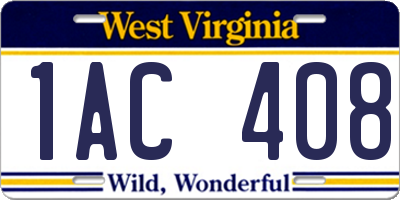 West Virginia

1AC 408

Wild, Wonderful